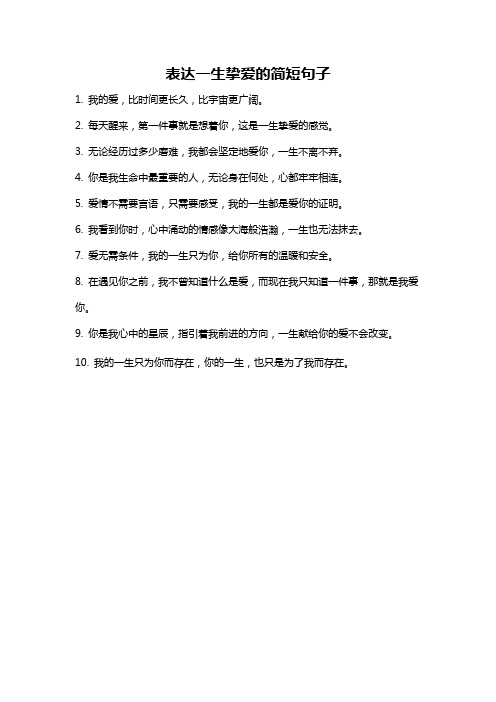 表达一生挚爱的简短句子

1. 我的爱，比时间更长久，比宇宙更广阔。

2. 每天醒来，第一件事就是想着你，这是一生挚爱的感觉。

3. 无论经历过多少磨难，我都会坚定地爱你，一生不离不弃。

4. 你是我生命中最重要的人，无论身在何处，心都牢牢相连。

5. 爱情不需要言语，只需要感受，我的一生都是爱你的证明。

6. 我看到你时，心中涌动的情感像大海般浩瀚，一生也无法抹去。

7. 爱无需条件，我的一生只为你，给你所有的温暖和安全。

8. 在遇见你之前，我不曾知道什么是爱，而现在我只知道一件事，那就是我爱你。

9. 你是我心中的星辰，指引着我前进的方向，一生献给你的爱不会改变。

10. 我的一生只为你而存在，你的一生，也只是为了我而存在。